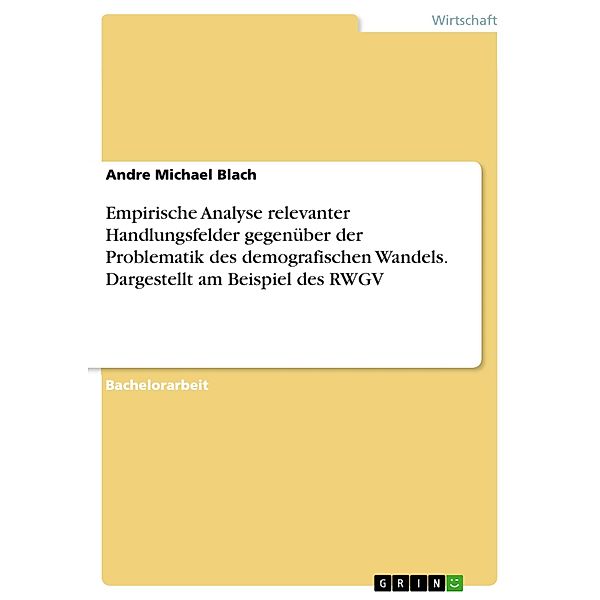 Wirtschaft

Andre Michael Blach

Empirische Analyse relevanter Handlungsfelder gegenüber der Problematik des demografischen Wandels. Dargestellt am Beispiel des RWGV

Bachelorarbeit

GRIN